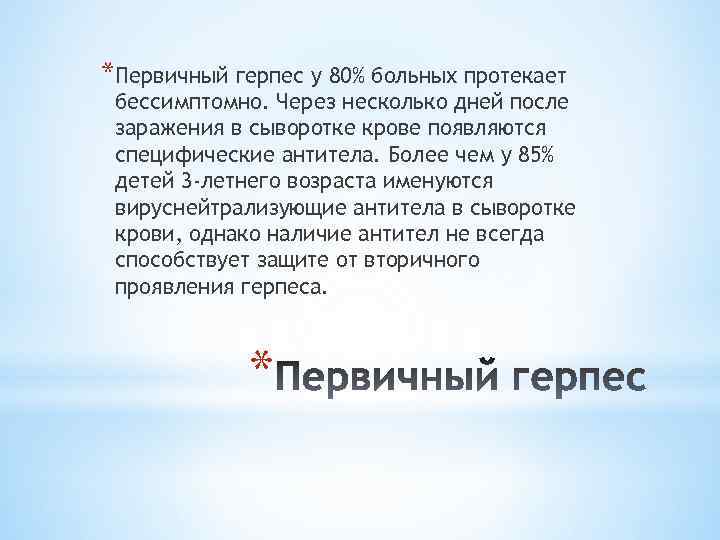 *Первичный герпес у 80% больных протекает бессимптомно. Через несколько дней после заражения в сыворотке крове появляются специфические антитела. Более чем у 85% детей 3-летнего возраста именуются вируснейтрализующие антитела в сыворотке крови, однако наличие антител не всегда способствует защите от вторичного проявления герпеса.

*Первичный герпес